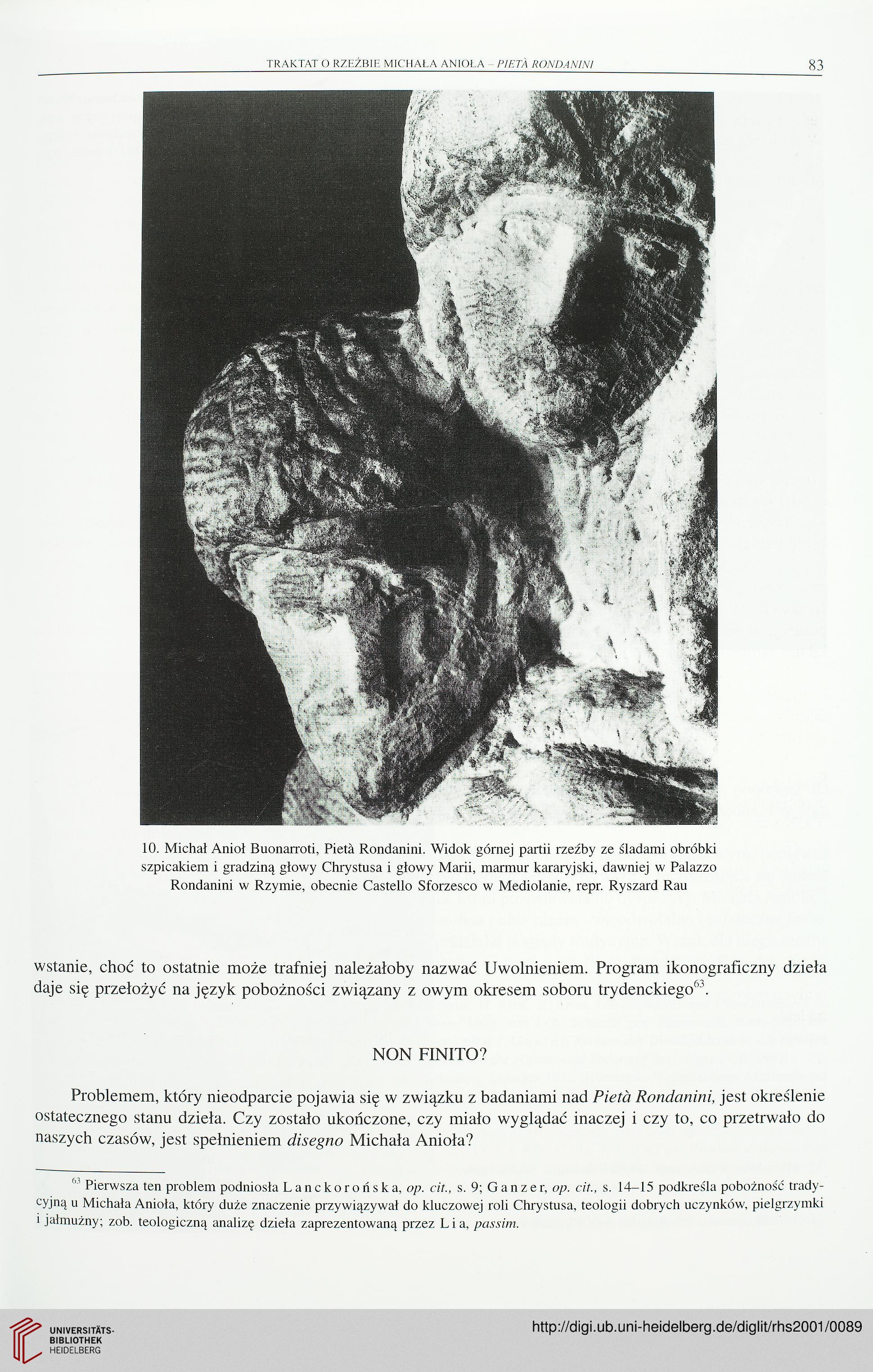 TRAKTAT O RZEŹBIE MICHAŁA ANIOŁA – PIETÀ RONDANINI 83

10. Michał Anioł Buonarroti, Pietà Rondanini. Widok górnej partii rzeźby ze śladami obróbki szpicakiem i gradziną głowy Chrystusa i głowy Marii, marmur kararyjski, dawniej w Palazzo Rondanini w Rzymie, obecnie Castello Sforzesco w Mediolanie, repr. Ryszard Rau

wstanie, choć to ostatnie może trafniej należałoby nazwać Uwolnieniem. Program ikonograficzny dzieła daje się przełożyć na język pobożności związany z owym okresem soboru trydenckiego$^{63}$.

NON FINITO?

Problemem, który nieodparcie pojawia się w związku z badaniami nad Pietà Rondanini, jest określenie ostatecznego stanu dzieła. Czy zostało ukończone, czy miało wyglądać inaczej i czy to, co przetrwało do naszych czasów, jest spełnieniem disegno Michała Anioła?

$^{63}$ Pierwsza ten problem podniosła Lanckorońska, op. cit., s. 9; Ganzer, op. cit., s. 14–15 podkreśla pobożność tradycyjną u Michała Anioła, który duże znaczenie przywiązywał do kluczowej roli Chrystusa, teologii dobrych uczynków, pielgrzymki i jałmużny; zob. teologiczną analizę dzieła zaprezentowaną przez Lia, passim.

UNIVERSITÄTS-BIBLIOTHEK HEIDELBERG

http://digi.ub.uni-heidelberg.de/diglit/rhs2001/0089